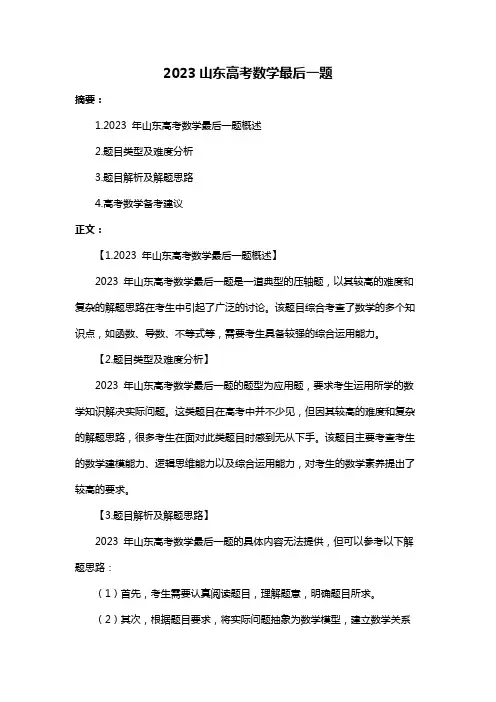 2023 山东高考数学最后一题

摘要：

1.2023 年山东高考数学最后一题概述

2.题目类型及难度分析

3.题目解析及解题思路

4.高考数学备考建议

正文：

【1.2023 年山东高考数学最后一题概述】

2023 年山东高考数学最后一题是一道典型的压轴题，以其较高的难度和复杂的解题思路在考生中引起了广泛的讨论。该题目综合考查了数学的多个知识点，如函数、导数、不等式等，需要考生具备较强的综合运用能力。

【2.题目类型及难度分析】

2023 年山东高考数学最后一题的题型为应用题，要求考生运用所学的数学知识解决实际问题。这类题目在高考中并不少见，但因其较高的难度和复杂的解题思路，很多考生在面对此类题目时感到无从下手。该题目主要考查考生的数学建模能力、逻辑思维能力以及综合运用能力，对考生的数学素养提出了较高的要求。

【3.题目解析及解题思路】

2023 年山东高考数学最后一题的具体内容无法提供，但可以参考以下解题思路：

（1）首先，考生需要认真阅读题目，理解题意，明确题目所求。

（2）其次，根据题目要求，将实际问题抽象为数学模型，建立数学关系